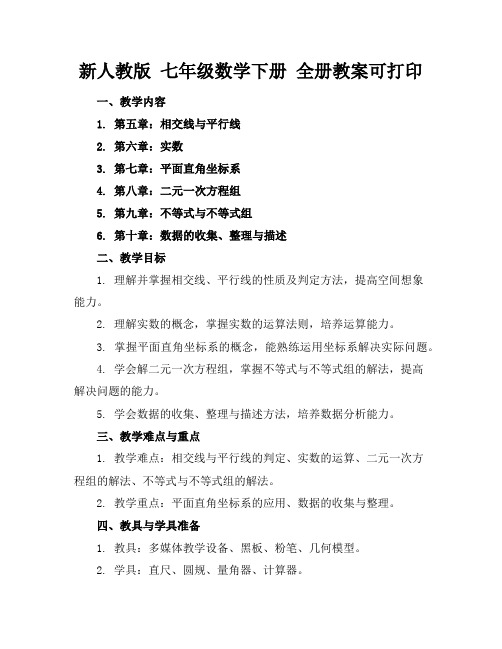 新人教版 七年级数学下册 全册教案可打印

一、教学内容

1. 第五章：相交线与平行线

2. 第六章：实数

3. 第七章：平面直角坐标系

4. 第八章：二元一次方程组

5. 第九章：不等式与不等式组

6. 第十章：数据的收集、整理与描述

二、教学目标

1. 理解并掌握相交线、平行线的性质及判定方法，提高空间想象能力。

2. 理解实数的概念，掌握实数的运算法则，培养运算能力。

3. 掌握平面直角坐标系的概念，能熟练运用坐标系解决实际问题。

4. 学会解二元一次方程组，掌握不等式与不等式组的解法，提高解决问题的能力。

5. 学会数据的收集、整理与描述方法，培养数据分析能力。

三、教学难点与重点

1. 教学难点：相交线与平行线的判定、实数的运算、二元一次方程组的解法、不等式与不等式组的解法。

2. 教学重点：平面直角坐标系的应用、数据的收集与整理。

四、教具与学具准备

1. 教具：多媒体教学设备、黑板、粉笔、几何模型。

2. 学具：直尺、圆规、量角器、计算器。